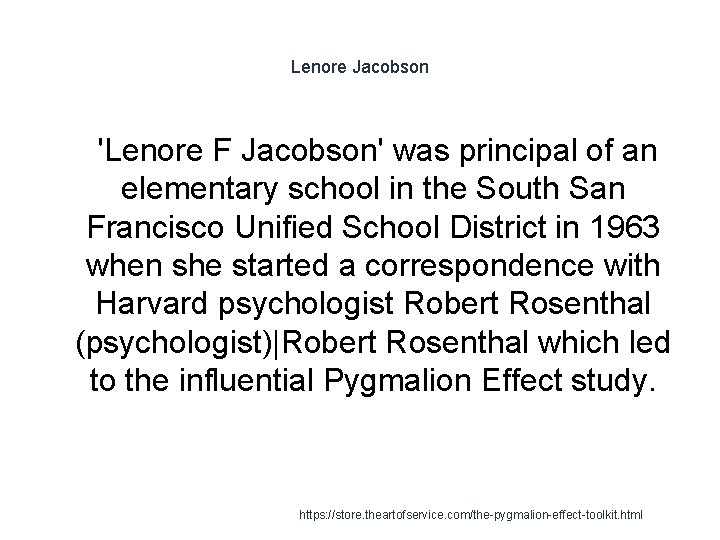 Lenore Jacobson

'Lenore F Jacobson' was principal of an elementary school in the South San Francisco Unified School District in 1963 when she started a correspondence with Harvard psychologist Robert Rosenthal (psychologist)|Robert Rosenthal which led to the influential Pygmalion Effect study.

https://store.theartofservice.com/the-pygmalion-effect-toolkit.html